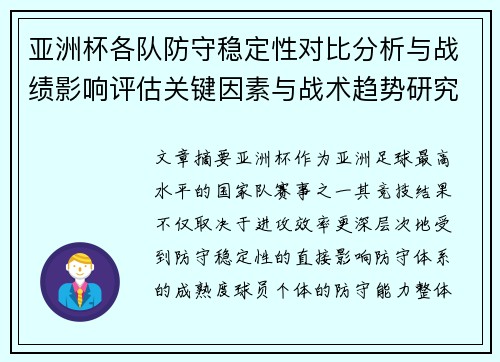 亚洲杯各队防守稳定性对比分析与战绩影响评估关键因素与战术趋势研究

文章摘要亚洲杯作为亚洲足球最高水平的国家队赛事之一其竞技结果不仅取决于进攻效率更深层次地受到防守稳定性的直接影响防守体系的成熟度球员个体的防守能力整体